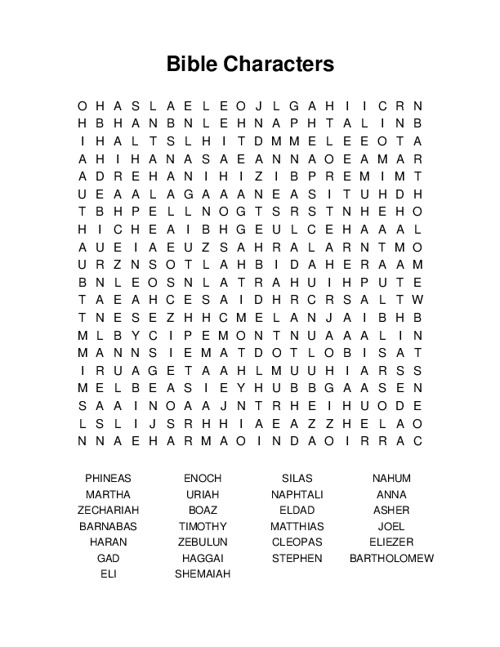 Bible Characters

O H A S L A E L E O J L G A H I I C R N
H B H A N B N L E H N A P H T A L I N B
I H A L T S L H I T D M M E L E E O T A
A H I H A N A S A E A N N A O E A M A R
A D R E H A N I H I Z I B P R E M I M T
U E A A L A G A A A N E A S I T U H D H
T B H P E L L N O G T S R S T N H E H O
H I C H E A I B H G E U L C E H A A A L
A U E I A E U Z S A H R A L A R N T M O
U R Z N S O T L A H B I D A H E R A A M
B N L E O S N L A T R A H U I H P U T E
T A E A H C E S A I D H R C R S A L T W
T N E S E Z H H C M E L A N J A I B H B
M L B Y C I P E M O N T N U A A A L I N
M A N N S I E M A T D O T L O B I S A T
I R U A G E T A A H L M U U H I A R S S
M E L B E A S I E Y H U B B G A A S E N
S A A I N O A A J N T R H E I H U O D E
L S L I J S R H H I A E A Z Z H E L A O
N N A E H A R M A O I N D A O I R R A C

PHINEAS
MARTHA
ZECHARIAH
BARNABAS
HARAN
GAD
ELI

ENOCH
URIAH
BOAZ
TIMOTHY
ZEBULUN
HAGGAI
SHEMAIAH

SILAS
NAPHTALI
ELDAD
MATTHIAS
CLEOPAS
STEPHEN

NAHUM
ANNA
ASHER
JOEL
ELIEZER
BARTHOLOMEW